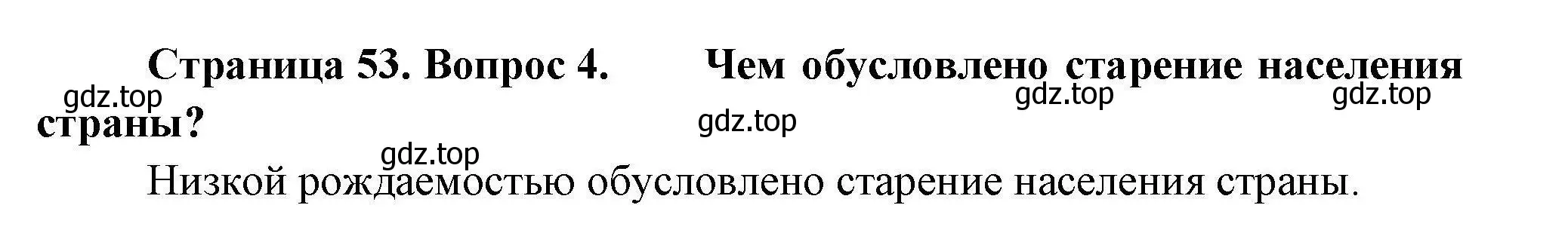 Страница 53. Вопрос 4. Чем обусловлено старение населения страны?

gdz.top gdz.top gdz.top gdz.top gdz.top

Низкой рождаемостью обусловлено старение населения страны.